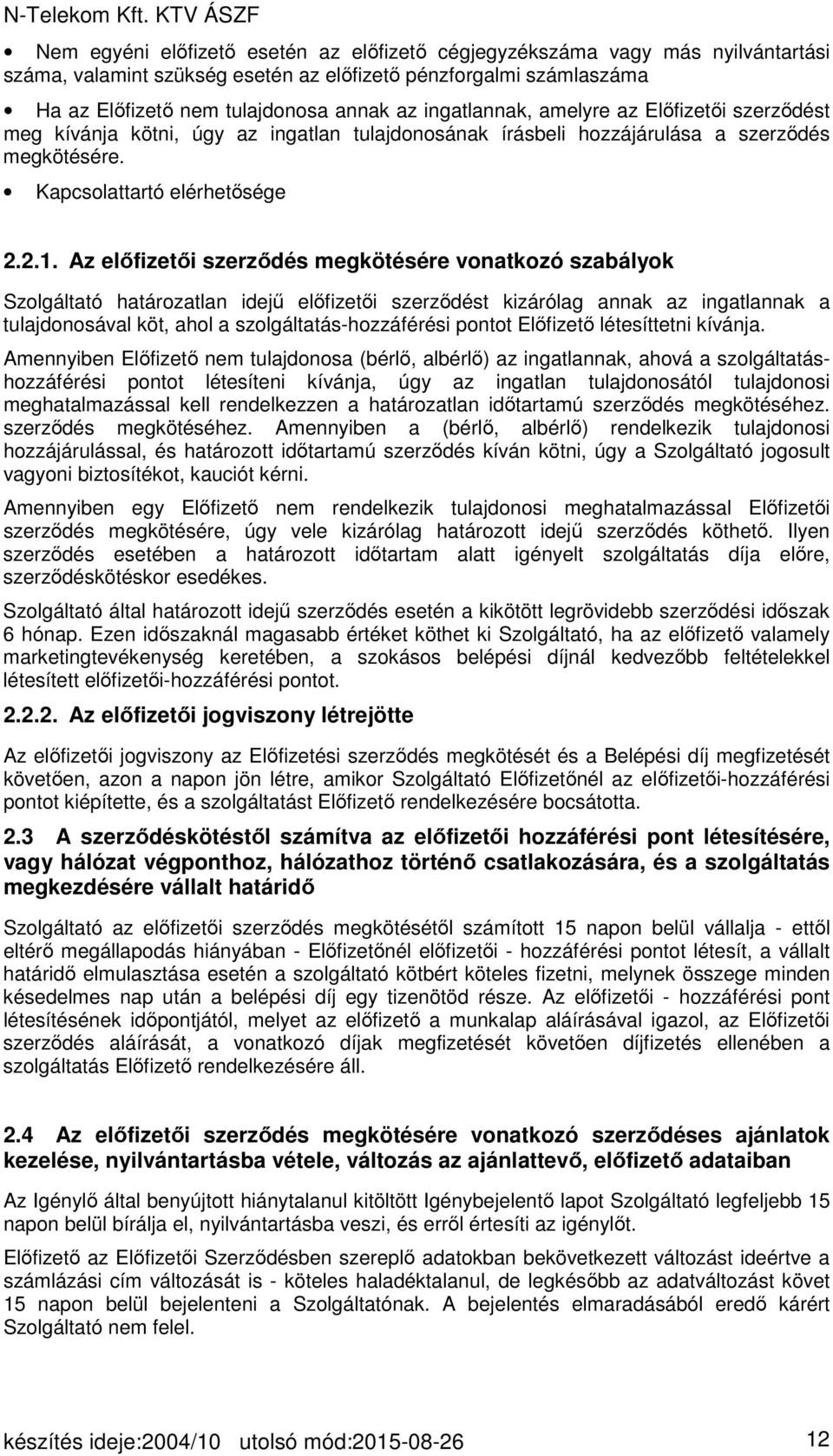 N-Telekom Kft. KTV ÁSZF

• Nem egyéni előfizető esetén az előfizető cégjegyzékszáma vagy más nyilvántartási száma, valamint szükség esetén az előfizető pénzforgalmi számlaszáma

• Ha az Előfizető nem tulajdonosa annak az ingatlannak, amelyre az Előfizetői szerződést meg kívánja kötni, úgy az ingatlan tulajdonosának írásbeli hozzájárulása a szerződés megkötésére.

• Kapcsolattartó elérhetősége

2.2.1. Az előfizetői szerződés megkötésére vonatkozó szabályok

Szolgáltató határozatlan idejű előfizetői szerződést kizárólag annak az ingatlannak a tulajdonosával köt, ahol a szolgáltatás-hozzáférési pontot Előfizető létesíttetni kívánja.

Amennyiben Előfizető nem tulajdonosa (bérlő, albérlő) az ingatlannak, ahová a szolgáltatás-hozzáférési pontot létesíteni kívánja, úgy az ingatlan tulajdonosától tulajdonosi meghatalmazással kell rendelkezzen a határozatlan időtartamú szerződés megkötéséhez. szerződés megkötéséhez. Amennyiben a (bérlő, albérlő) rendelkezik tulajdonosi hozzájárulással, és határozott időtartamú szerződés kíván kötni, úgy a Szolgáltató jogosult vagyoni biztosítékot, kauciót kérni.

Amennyiben egy Előfizető nem rendelkezik tulajdonosi meghatalmazással Előfizetői szerződés megkötésére, úgy vele kizárólag határozott idejű szerződés köthető. Ilyen szerződés esetében a határozott időtartam alatt igényelt szolgáltatás díja előre, szerződéskötéskor esedékes.

Szolgáltató által határozott idejű szerződés esetén a kikötött legrövidebb szerződési időszak 6 hónap. Ezen időszaknál magasabb értéket köthet ki Szolgáltató, ha az előfizető valamely marketingtevékenység keretében, a szokásos belépési díjnál kedvezőbb feltételekkel létesített előfizetői-hozzáférési pontot.

2.2.2. Az előfizetői jogviszony létrejötte

Az előfizetői jogviszony az Előfizetési szerződés megkötését és a Belépési díj megfizetését követően, azon a napon jön létre, amikor Szolgáltató Előfizetőnél az előfizetői-hozzáférési pontot kiépítette, és a szolgáltatást Előfizető rendelkezésére bocsátotta.

2.3 A szerződéskötéstől számítva az előfizetői hozzáférési pont létesítésére, vagy hálózat végponthoz, hálózathoz történő csatlakozására, és a szolgáltatás megkezdésére vállalt határidő

Szolgáltató az előfizetői szerződés megkötésétől számított 15 napon belül vállalja - ettől eltérő megállapodás hiányában - Előfizetőnél előfizetői - hozzáférési pontot létesít, a vállalt határidő elmulasztása esetén a szolgáltató kötbért köteles fizetni, melynek összege minden késedelmes nap után a belépési díj egy tizenötöd része. Az előfizetői - hozzáférési pont létesítésének időpontjától, melyet az előfizető a munkalap aláírásával igazol, az Előfizetői szerződés aláírását, a vonatkozó díjak megfizetését követően díjfizetés ellenében a szolgáltatás Előfizető rendelkezésére áll.

2.4 Az előfizetői szerződés megkötésére vonatkozó szerződéses ajánlatok kezelése, nyilvántartásba vétele, változás az ajánlattevő, előfizető adataiban

Az Igénylő által benyújtott hiánytalanul kitöltött Igénybejelentő lapot Szolgáltató legfeljebb 15 napon belül bírálja el, nyilvántartásba veszi, és erről értesíti az igénylőt.

Előfizető az Előfizetői Szerződésben szereplő adatokban bekövetkezett változást ideértve a számlázási cím változását is - köteles haladéktalanul, de legkésőbb az adatváltozást követ 15 napon belül bejelenteni a Szolgáltatónak. A bejelentés elmaradásából eredő kárért Szolgáltató nem felel.

készítés ideje:2004/10 utolsó mód:2015-08-26 12